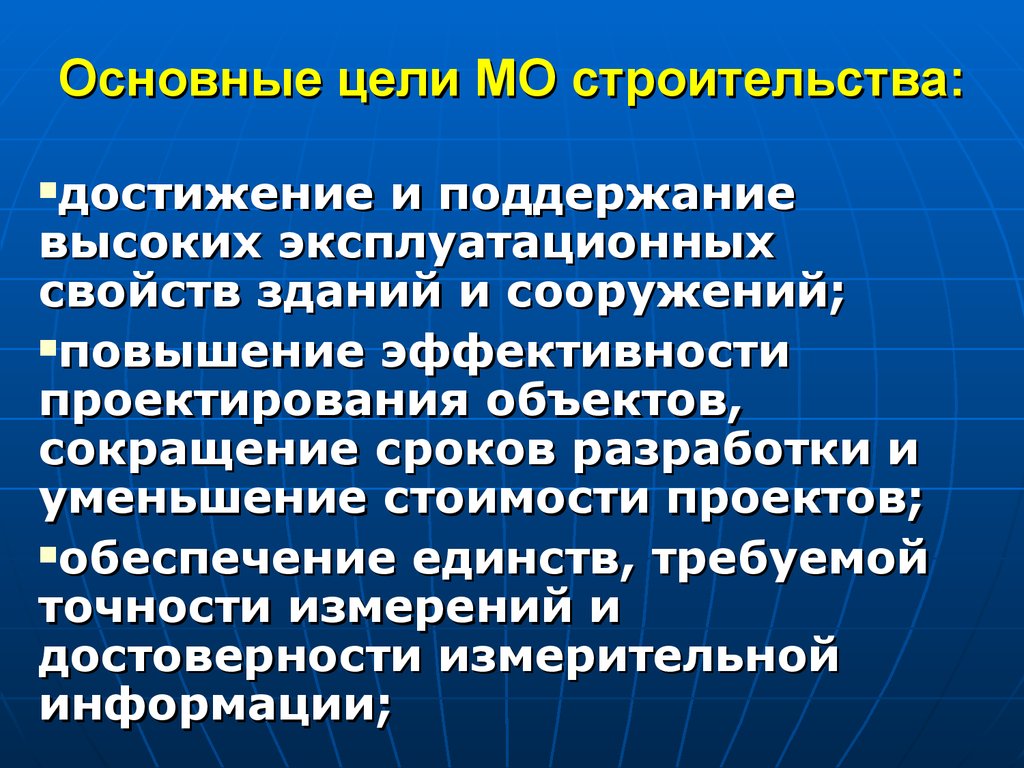 Основные цели МО строительства:

▪достижение и поддержание высоких эксплуатационных свойств зданий и сооружений;

▪повышение эффективности проектирования объектов, сокращение сроков разработки и уменьшение стоимости проектов;

▪обеспечение единств, требуемой точности измерений и достоверности измерительной информации;